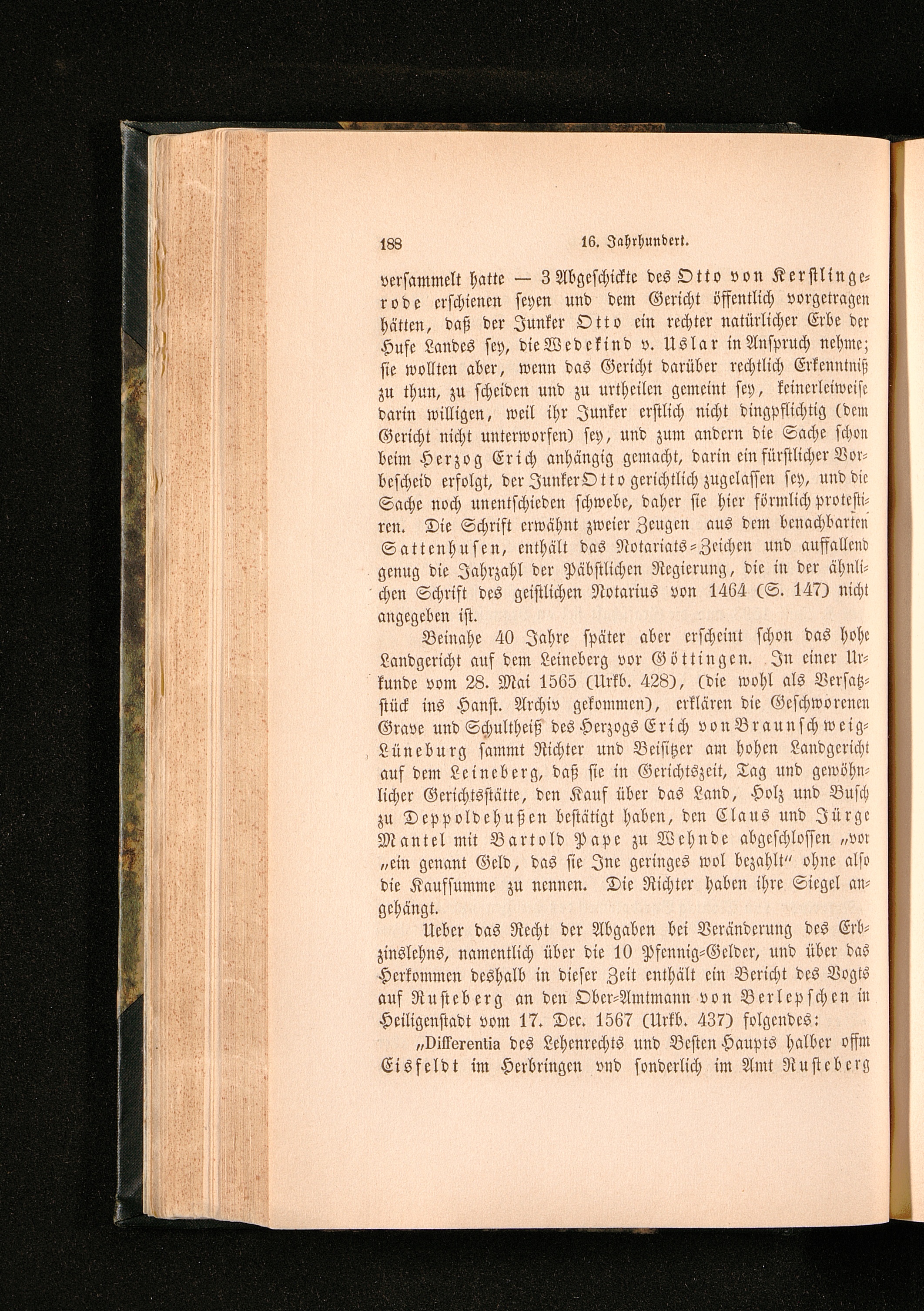 188 16. Jahrhundert.

versammelt hatte — 3 Abgeschickte des Otto von Kerstlingerode erschienen seyen und dem Gericht öffentlich vorgetragen hätten, daß der Junker Otto ein rechter natürlicher Erbe der Hufe Landes sey, die Wedekind v. Uslar in Anspruch nehme; sie wollten aber, wenn das Gericht darüber rechtlich Erkenntniß zu thun, zu scheiden und zu urtheilen gemeint sey, keinerleiweise darin willigen, weil ihr Junker erstlich nicht dingpflichtig (dem Gericht nicht unterworfen) sey, und zum andern die Sache schon beim Herzog Erich anhängig gemacht, darin ein fürstlicher Vorbescheid erfolgt, der Junker Otto gerichtlich zugelassen sey, und die Sache noch unentschieden schwebe, daher sie hier förmlich protestiren. Die Schrift erwähnt zweier Zeugen aus dem benachbarten Sattenhusen, enthält das Notariats-Zeichen und auffallend genug die Jahrzahl der Päbstlichen Regierung, die in der ähnlichen Schrift des geistlichen Notarius von 1464 (S. 147) nicht angegeben ist.

Beinahe 40 Jahre später aber erscheint schon das hohe Landgericht auf dem Leineberg vor Göttingen. In einer Urkunde vom 28. Mai 1565 (Urkb. 428), (die wohl als Versatzstück ins Hanst. Archiv gekommen), erklären die Geschworenen Grave und Schultheiß des Herzogs Erich von Braunschweig-Lüneburg sammt Richter und Beisitzer am hohen Landgericht auf dem Leineberg, daß sie in Gerichtszeit, Tag und gewöhnlicher Gerichtsstätte, den Kauf über das Land, Holz und Busch zu Deppoldehußen bestätigt haben, den Claus und Jürge Mantel mit Bartold Pape zu Wehnde abgeschlossen „vor „ein genant Geld, das sie Ine geringes wol bezahlt“ ohne also die Kaufsumme zu nennen. Die Richter haben ihre Siegel angehängt.

Ueber das Recht der Abgaben bei Veränderung des Erbzinslehns, namentlich über die 10 Pfennig-Gelder, und über das Herkommen deshalb in dieser Zeit enthält ein Bericht des Vogts auf Rusteberg an den Ober-Amtmann von Berlepschen in Heiligenstadt vom 17. Dec. 1567 (Urkb. 437) folgendes:

„Differentia des Lehenrechts und Besten Haupts halber offm Eisfeldt im Herbringen vnd sonderlich im Amt Rusteberg